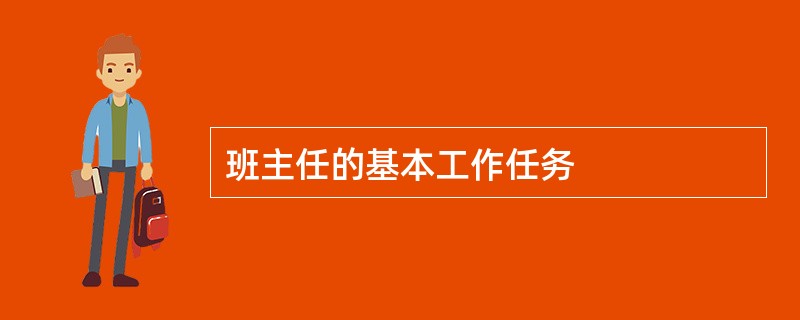 班主任的基本工作任务